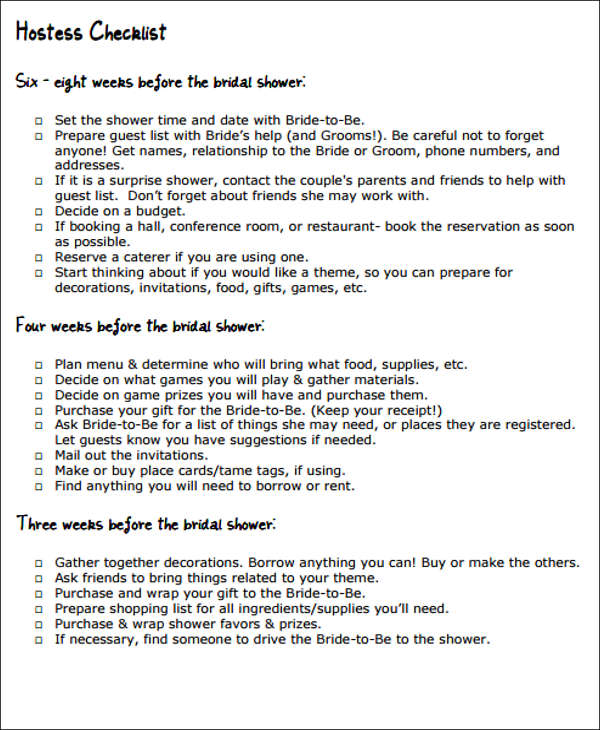 Hostess Checklist

Six - eight weeks before the bridal shower:

☐ Set the shower time and date with Bride-to-Be.
☐ Prepare guest list with Bride's help (and Grooms!). Be careful not to forget anyone! Get names, relationship to the Bride or Groom, phone numbers, and addresses.
☐ If it is a surprise shower, contact the couple's parents and friends to help with guest list. Don't forget about friends she may work with.
☐ Decide on a budget.
☐ If booking a hall, conference room, or restaurant- book the reservation as soon as possible.
☐ Reserve a caterer if you are using one.
☐ Start thinking about if you would like a theme, so you can prepare for decorations, invitations, food, gifts, games, etc.

Four weeks before the bridal shower:

☐ Plan menu & determine who will bring what food, supplies, etc.
☐ Decide on what games you will play & gather materials.
☐ Decide on game prizes you will have and purchase them.
☐ Purchase your gift for the Bride-to-Be. (Keep your receipt!)
☐ Ask Bride-to-Be for a list of things she may need, or places they are registered. Let guests know you have suggestions if needed.
☐ Mail out the invitations.
☐ Make or buy place cards/tame tags, if using.
☐ Find anything you will need to borrow or rent.

Three weeks before the bridal shower:

☐ Gather together decorations. Borrow anything you can! Buy or make the others.
☐ Ask friends to bring things related to your theme.
☐ Purchase and wrap your gift to the Bride-to-Be.
☐ Prepare shopping list for all ingredients/supplies you'll need.
☐ Purchase & wrap shower favors & prizes.
☐ If necessary, find someone to drive the Bride-to-Be to the shower.